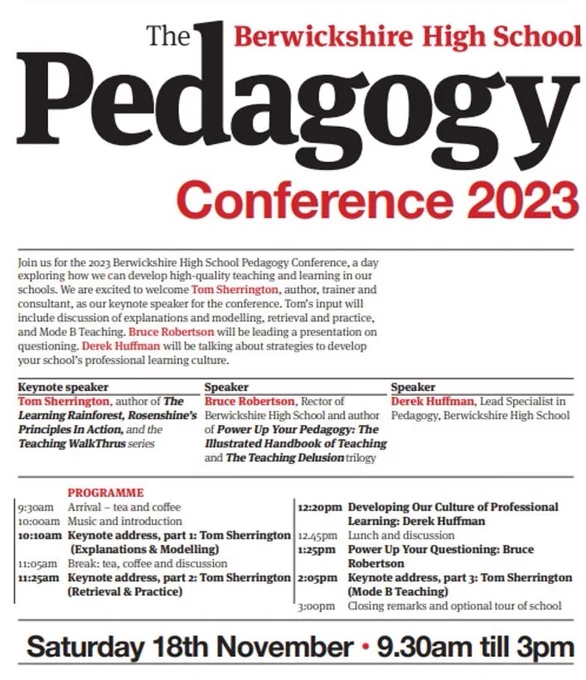 The Berwickshire High School
Pedagogy
Conference 2023

Join us for the 2023 Berwickshire High School Pedagogy Conference, a day exploring how we can develop high-quality teaching and learning in our schools. We are excited to welcome Tom Sherrington, author, trainer and consultant, as our keynote speaker for the conference. Tom's input will include discussion of explanations and modelling, retrieval and practice, and Mode B Teaching. Bruce Robertson will be leading a presentation on questioning. Derek Huffman will be talking about strategies to develop your school's professional learning culture.

Keynote speaker
Tom Sherrington, author of The Learning Rainforest, Rosenshine's Principles In Action, and the Teaching WalkThrus series

Speaker
Bruce Robertson, Rector of Berwickshire High School and author of Power Up Your Pedagogy: The Illustrated Handbook of Teaching and The Teaching Delusion trilogy

Speaker
Derek Huffman, Lead Specialist in Pedagogy, Berwickshire High School

PROGRAMME
9:30am Arrival – tea and coffee
10:00am Music and introduction
10:10am Keynote address, part 1: Tom Sherrington (Explanations & Modelling)
11:05am Break: tea, coffee and discussion
11:25am Keynote address, part 2: Tom Sherrington (Retrieval & Practice)
12:20pm Developing Our Culture of Professional Learning: Derek Huffman
12.45pm Lunch and discussion
1:25pm Power Up Your Questioning: Bruce Robertson
2:05pm Keynote address, part 3: Tom Sherrington (Mode B Teaching)
3:00pm Closing remarks and optional tour of school

Saturday 18th November • 9.30am till 3pm